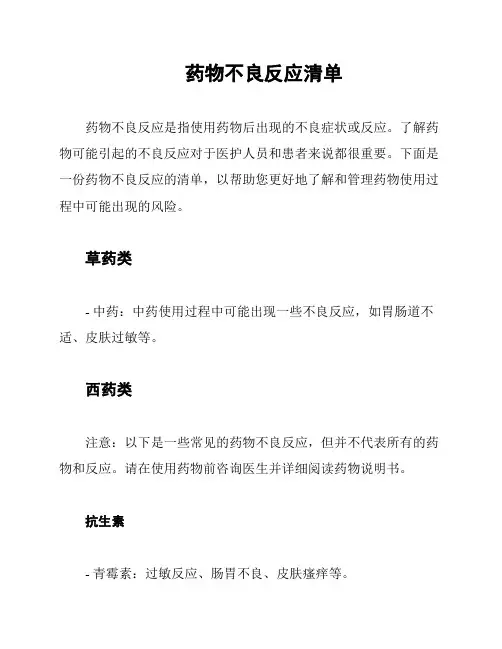 药物不良反应清单

药物不良反应是指使用药物后出现的不良症状或反应。了解药物可能引起的不良反应对于医护人员和患者来说都很重要。下面是一份药物不良反应的清单，以帮助您更好地了解和管理药物使用过程中可能出现的风险。

草药类

- 中药：中药使用过程中可能出现一些不良反应，如胃肠道不适、皮肤过敏等。

西药类

注意：以下是一些常见的药物不良反应，但并不代表所有的药物和反应。请在使用药物前咨询医生并详细阅读药物说明书。

抗生素

- 青霉素：过敏反应、肠胃不良、皮肤瘙痒等。